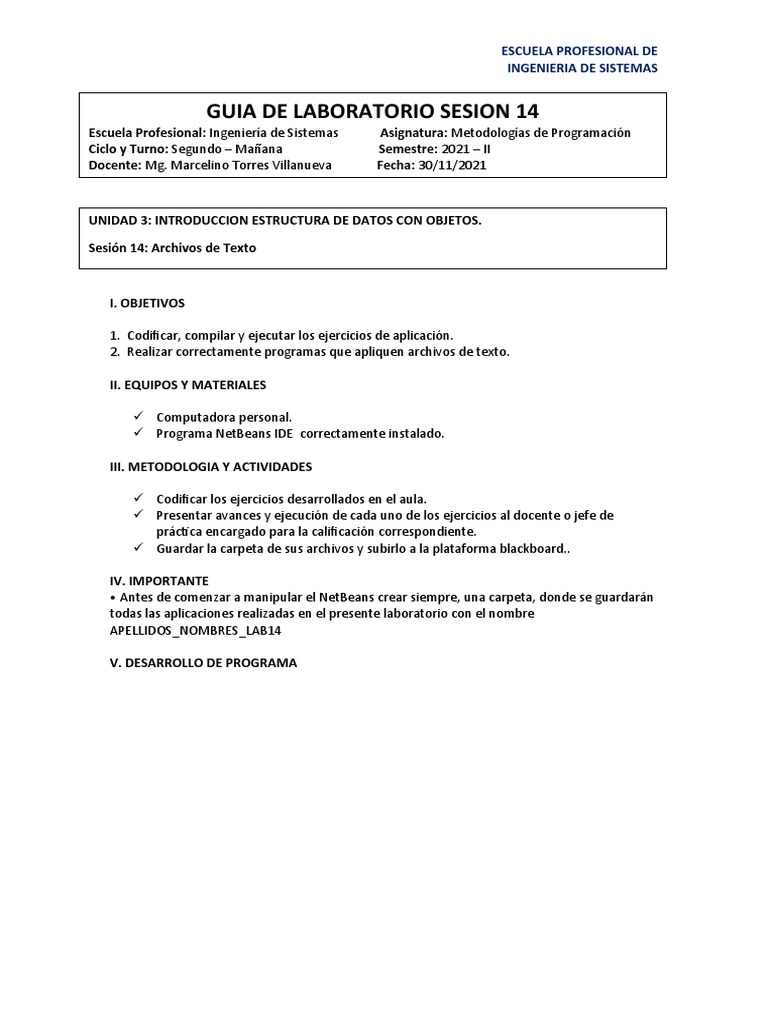 ESCUELA PROFESIONAL DE
INGENIERIA DE SISTEMAS

GUIA DE LABORATORIO SESION 14

Escuela Profesional: Ingeniería de Sistemas
Asignatura: Metodologías de Programación
Ciclo y Turno: Segundo – Mañana
Semestre: 2021 – II
Docente: Mg. Marcelino Torres Villanueva
Fecha: 30/11/2021

UNIDAD 3: INTRODUCCION ESTRUCTURA DE DATOS CON OBJETOS.

Sesión 14: Archivos de Texto

I. OBJETIVOS

1. Codificar, compilar y ejecutar los ejercicios de aplicación.
2. Realizar correctamente programas que apliquen archivos de texto.

II. EQUIPOS Y MATERIALES

✓ Computadora personal.
✓ Programa NetBeans IDE correctamente instalado.

III. METODOLOGIA Y ACTIVIDADES

✓ Codificar los ejercicios desarrollados en el aula.
✓ Presentar avances y ejecución de cada uno de los ejercicios al docente o jefe de práctica encargado para la calificación correspondiente.
✓ Guardar la carpeta de sus archivos y subirlo a la plataforma blackboard..

IV. IMPORTANTE
• Antes de comenzar a manipular el NetBeans crear siempre, una carpeta, donde se guardarán todas las aplicaciones realizadas en el presente laboratorio con el nombre APELLIDOS_NOMBRES_LAB14

V. DESARROLLO DE PROGRAMA